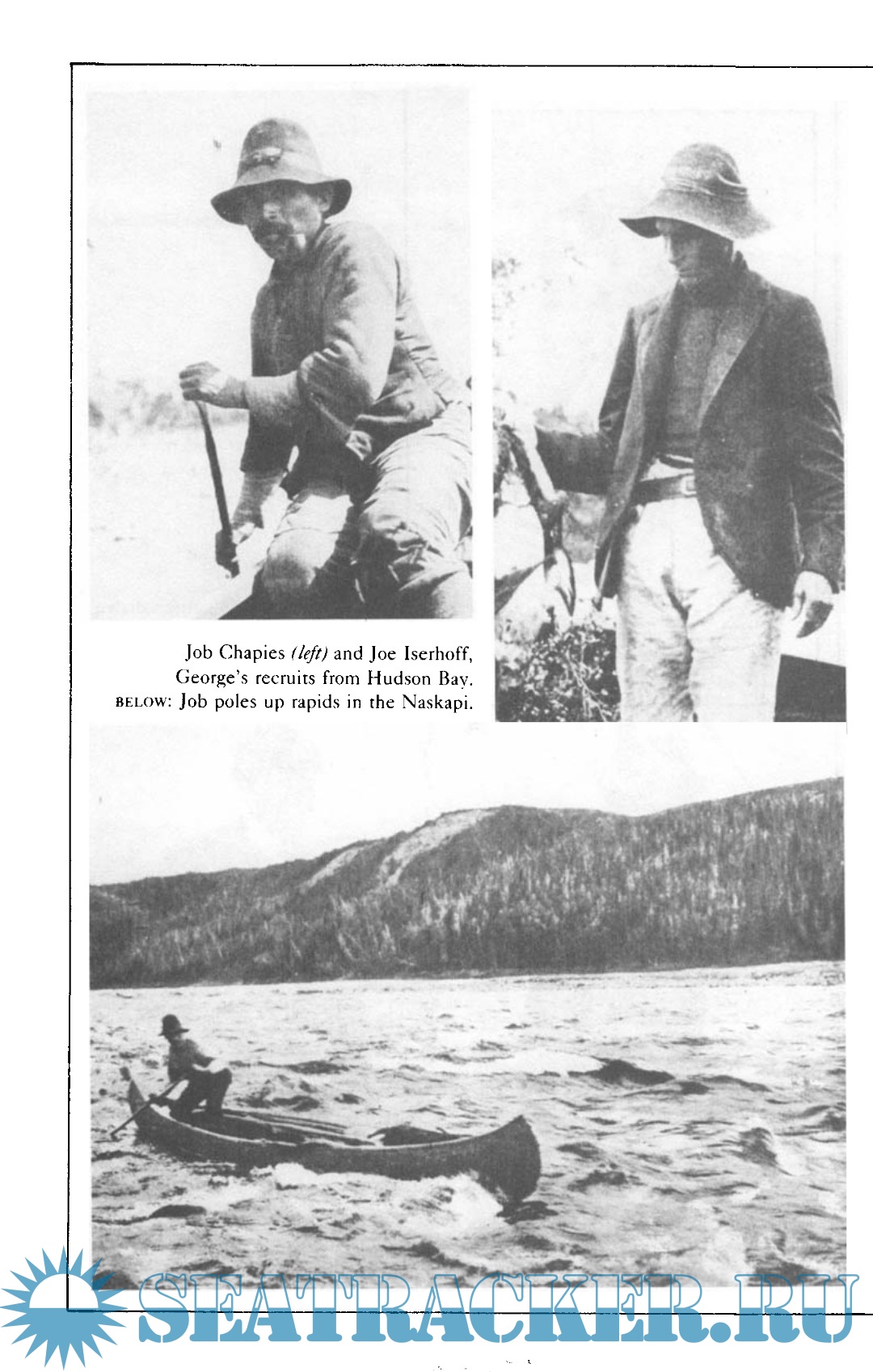 Job Chapies (left) and Joe Iserhoff,
George's recruits from Hudson Bay.
BELOW: Job poles up rapids in the Naskapi.

SEATRACKER.RU